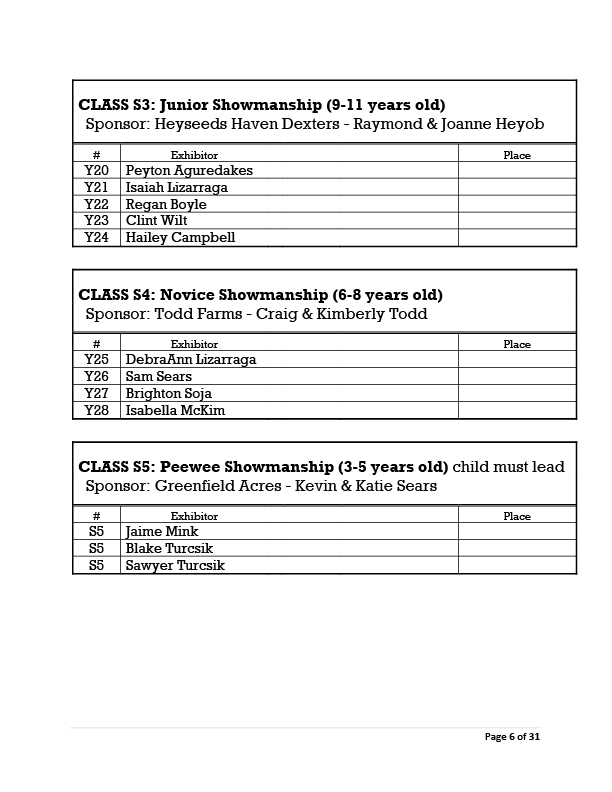 CLASS S3: Junior Showmanship (9-11 years old)
Sponsor: Heyseeds Haven Dexters - Raymond & Joanne Heyob

| # | Exhibitor | Place |
|---|---|---|
| Y20 | Peyton Aguredakes | |
| Y21 | Isaiah Lizarraga | |
| Y22 | Regan Boyle | |
| Y23 | Clint Wilt | |
| Y24 | Hailey Campbell | |

CLASS S4: Novice Showmanship (6-8 years old)
Sponsor: Todd Farms - Craig & Kimberly Todd

| # | Exhibitor | Place |
|---|---|---|
| Y25 | DebraAnn Lizarraga | |
| Y26 | Sam Sears | |
| Y27 | Brighton Soja | |
| Y28 | Isabella McKim | |

CLASS S5: Peewee Showmanship (3-5 years old) child must lead
Sponsor: Greenfield Acres - Kevin & Katie Sears

| # | Exhibitor | Place |
|---|---|---|
| S5 | Jaime Mink | |
| S5 | Blake Turcsik | |
| S5 | Sawyer Turcsik | |

Page 6 of 31